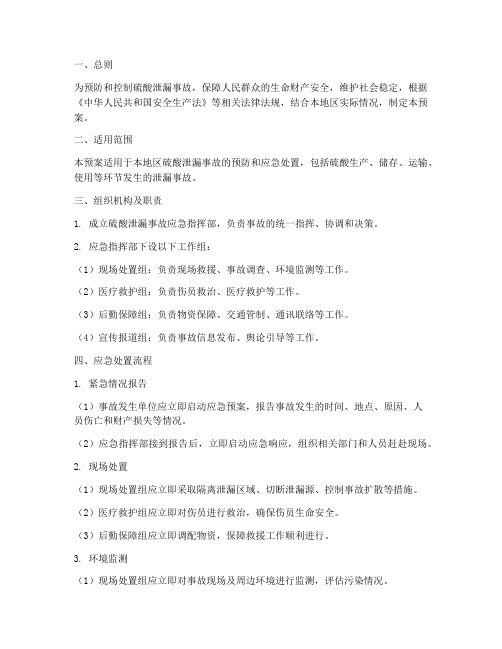 一、总则

为预防和控制硫酸泄漏事故，保障人民群众的生命财产安全，维护社会稳定，根据《中华人民共和国安全生产法》等相关法律法规，结合本地区实际情况，制定本预案。

二、适用范围

本预案适用于本地区硫酸泄漏事故的预防和应急处置，包括硫酸生产、储存、运输、使用等环节发生的泄漏事故。

三、组织机构及职责

1. 成立硫酸泄漏事故应急指挥部，负责事故的统一指挥、协调和决策。

2. 应急指挥部下设以下工作组：

（1）现场处置组：负责现场救援、事故调查、环境监测等工作。

（2）医疗救护组：负责伤员救治、医疗救护等工作。

（3）后勤保障组：负责物资保障、交通管制、通讯联络等工作。

（4）宣传报道组：负责事故信息发布、舆论引导等工作。

四、应急处置流程

1. 紧急情况报告

（1）事故发生单位应立即启动应急预案，报告事故发生的时间、地点、原因、人员伤亡和财产损失等情况。

（2）应急指挥部接到报告后，立即启动应急响应，组织相关部门和人员赶赴现场。

2. 现场处置

（1）现场处置组应立即采取隔离泄漏区域、切断泄漏源、控制事故扩散等措施。

（2）医疗救护组应立即对伤员进行救治，确保伤员生命安全。

（3）后勤保障组应立即调配物资，保障救援工作顺利进行。

3. 环境监测

（1）现场处置组应立即对事故现场及周边环境进行监测，评估污染情况。